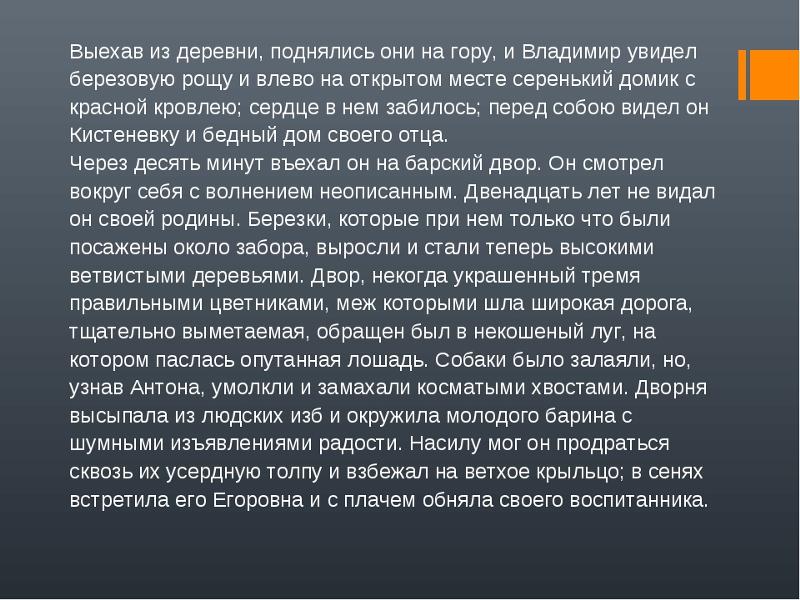 Выехав из деревни, поднялись они на гору, и Владимир увидел березовую рощу и влево на открытом месте серенький домик с красной кровлею; сердце в нем забилось; перед собою видел он Кистеневку и бедный дом своего отца.

Через десять минут въехал он на барский двор. Он смотрел вокруг себя с волнением неописанным. Двенадцать лет не видал он своей родины. Березки, которые при нем только что были посажены около забора, выросли и стали теперь высокими ветвистыми деревьями. Двор, некогда украшенный тремя правильными цветниками, меж которыми шла широкая дорога, тщательно выметаемая, обращен был в некошеный луг, на котором паслась опутанная лошадь. Собаки было залаяли, но, узнав Антона, умолкли и замахали косматыми хвостами. Дворня высыпала из людских изб и окружила молодого барина с шумными изъявлениями радости. Насилу мог он продраться сквозь их усердную толпу и взбежал на ветхое крыльцо; в сенях встретила его Егоровна и с плачем обняла своего воспитанника.